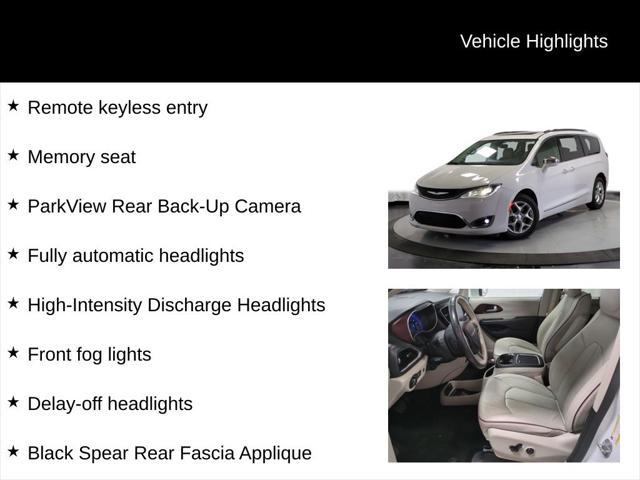 Vehicle Highlights

★ Remote keyless entry

★ Memory seat

★ ParkView Rear Back-Up Camera

★ Fully automatic headlights

★ High-Intensity Discharge Headlights

★ Front fog lights

★ Delay-off headlights

★ Black Spear Rear Fascia Applique